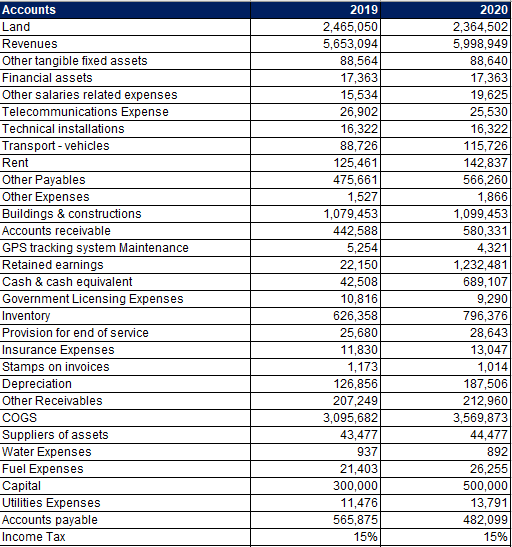 | Accounts | 2019 | 2020 |
|---|---|---|
| Land | 2,465,050 | 2,364,502 |
| Revenues | 5,653,094 | 5,998,949 |
| Other tangible fixed assets | 88,564 | 88,640 |
| Financial assets | 17,363 | 17,363 |
| Other salaries related expenses | 15,534 | 19,625 |
| Telecommunications Expense | 26,902 | 25,530 |
| Technical installations | 16,322 | 16,322 |
| Transport - vehicles | 88,726 | 115,726 |
| Rent | 125,461 | 142,837 |
| Other Payables | 475,661 | 566,260 |
| Other Expenses | 1,527 | 1,866 |
| Buildings & constructions | 1,079,453 | 1,099,453 |
| Accounts receivable | 442,588 | 580,331 |
| GPS tracking system Maintenance | 5,254 | 4,321 |
| Retained earnings | 22,150 | 1,232,481 |
| Cash & cash equivalent | 42,508 | 689,107 |
| Government Licensing Expenses | 10,816 | 9,290 |
| Inventory | 626,358 | 796,376 |
| Provision for end of service | 25,680 | 28,643 |
| Insurance Expenses | 11,830 | 13,047 |
| Stamps on invoices | 1,173 | 1,014 |
| Depreciation | 126,856 | 187,506 |
| Other Receivables | 207,249 | 212,960 |
| COGS | 3,095,682 | 3,569,873 |
| Suppliers of assets | 43,477 | 44,477 |
| Water Expenses | 937 | 892 |
| Fuel Expenses | 21,403 | 26,255 |
| Capital | 300,000 | 500,000 |
| Utilities Expenses | 11,476 | 13,791 |
| Accounts payable | 565,875 | 482,099 |
| Income Tax | 15% | 15% |